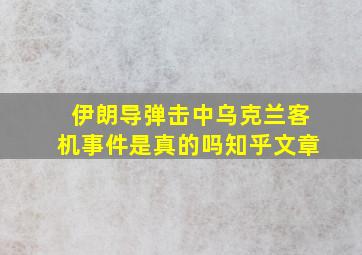 伊朗导弹击中乌克兰客机事件是真的吗知乎文章